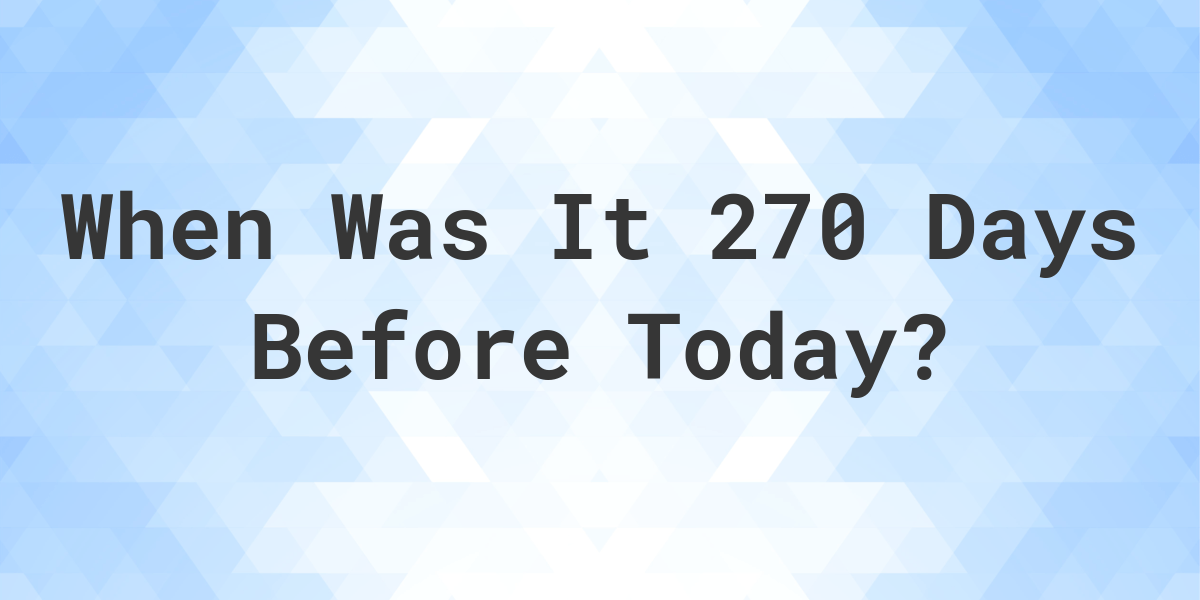 When Was It 270 Days Before Today?